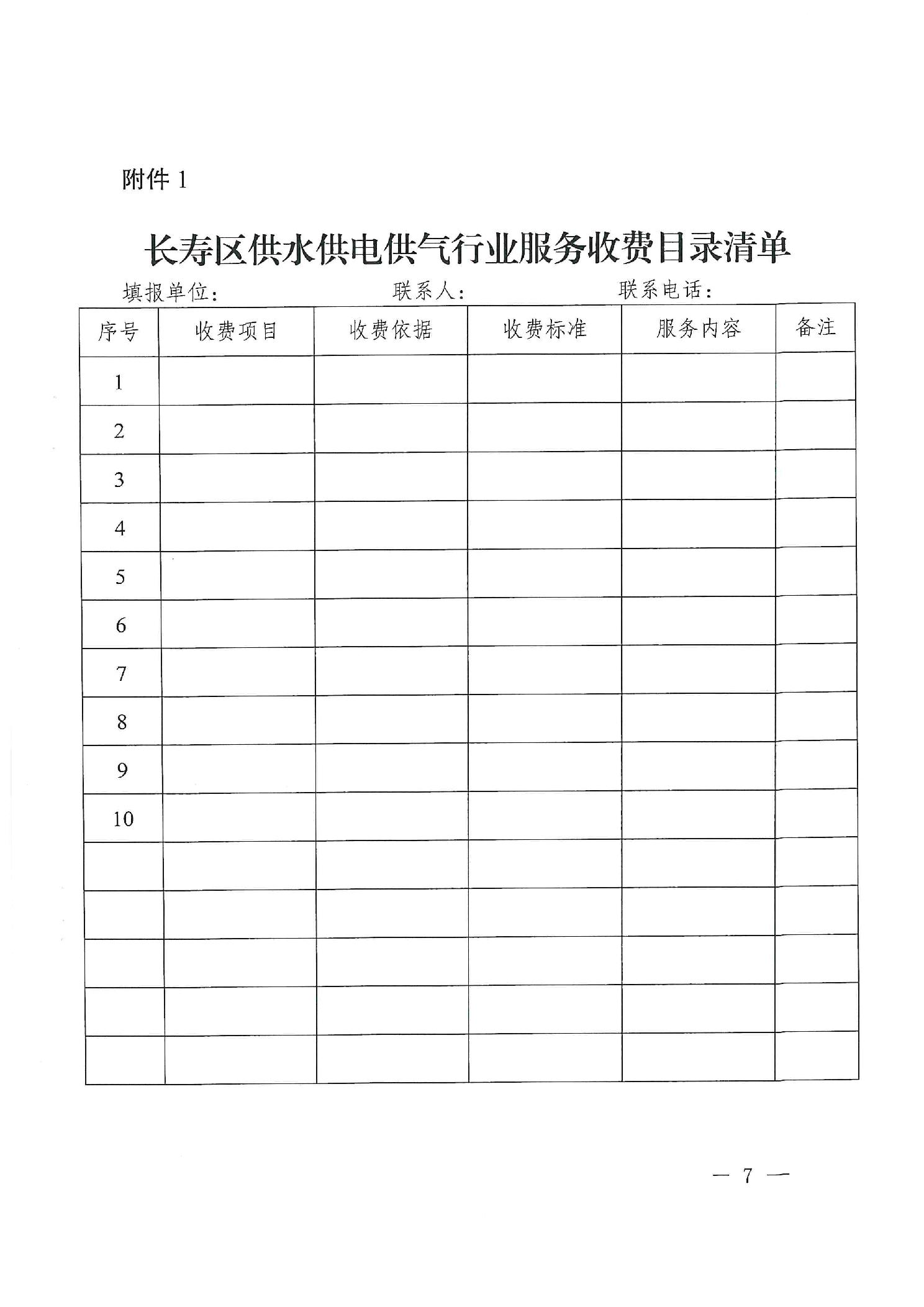 附件 1

长寿区供水供电供气行业服务收费目录清单

填报单位：　　　　　　　　联系人：　　　　　　　　联系电话：

| 序号 | 收费项目 | 收费依据 | 收费标准 | 服务内容 | 备注 |
|---|---|---|---|---|---|
| 1 | | | | | |
| 2 | | | | | |
| 3 | | | | | |
| 4 | | | | | |
| 5 | | | | | |
| 6 | | | | | |
| 7 | | | | | |
| 8 | | | | | |
| 9 | | | | | |
| 10 | | | | | |
| | | | | | |
| | | | | | |
| | | | | | |
| | | | | | |
| | | | | | |

— 7 —